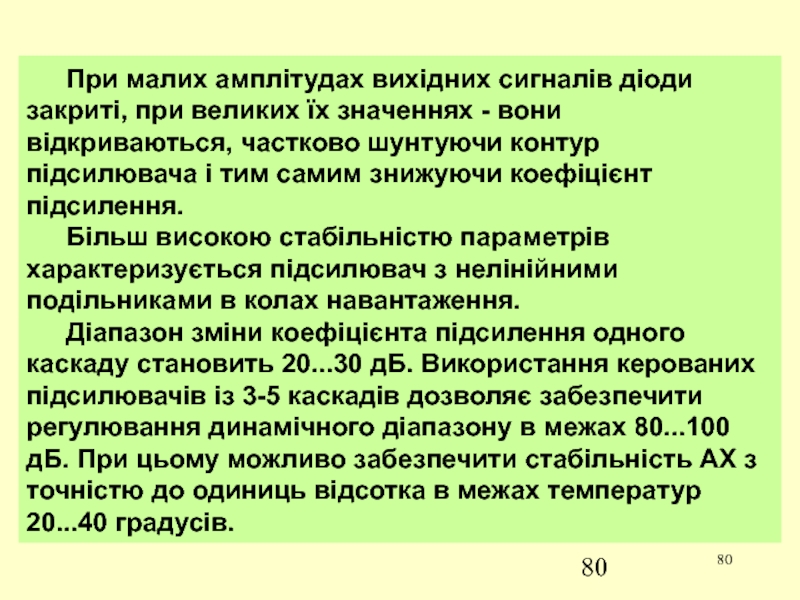 При малих амплітудах вихідних сигналів діоди закриті, при великих їх значеннях - вони відкриваються, частково шунтуючи контур підсилювача і тим самим знижуючи коефіцієнт підсилення.

Більш високою стабільністю параметрів характеризується підсилювач з нелінійними подільниками в колах навантаження.

Діапазон зміни коефіцієнта підсилення одного каскаду становить 20...30 дБ. Використання керованих підсилювачів із 3-5 каскадів дозволяє забезпечити регулювання динамічного діапазону в межах 80...100 дБ. При цьому можливо забезпечити стабільність АХ з точністю до одиниць відсотка в межах температур 20...40 градусів.

80

80